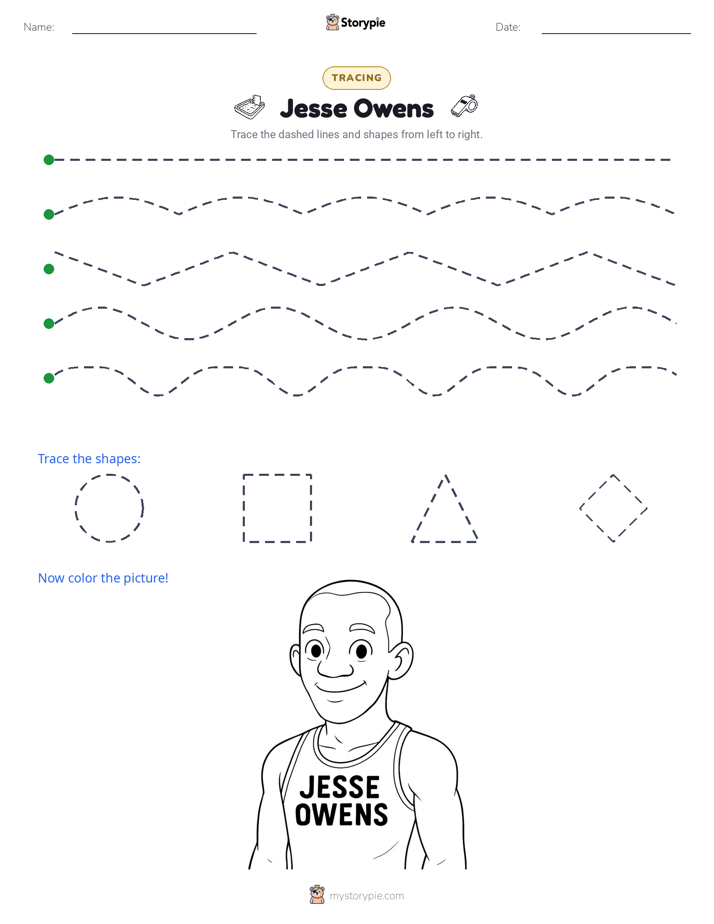 Name: Storypie Date:

TRACING

Jesse Owens

Trace the dashed lines and shapes from left to right.

Trace the shapes:

Now color the picture!

JESSE OWENS

mystorypie.com